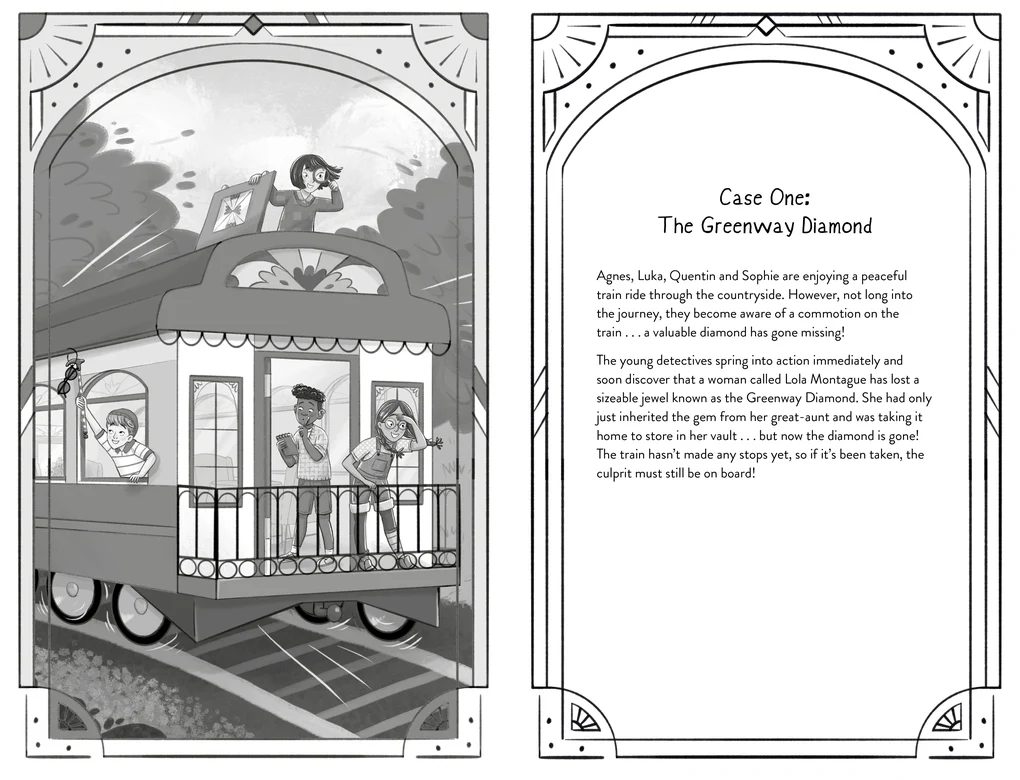 Case One:
The Greenway Diamond

Agnes, Luka, Quentin and Sophie are enjoying a peaceful train ride through the countryside. However, not long into the journey, they become aware of a commotion on the train . . . a valuable diamond has gone missing!

The young detectives spring into action immediately and soon discover that a woman called Lola Montague has lost a sizeable jewel known as the Greenway Diamond. She had only just inherited the gem from her great-aunt and was taking it home to store in her vault . . . but now the diamond is gone! The train hasn't made any stops yet, so if it's been taken, the culprit must still be on board!